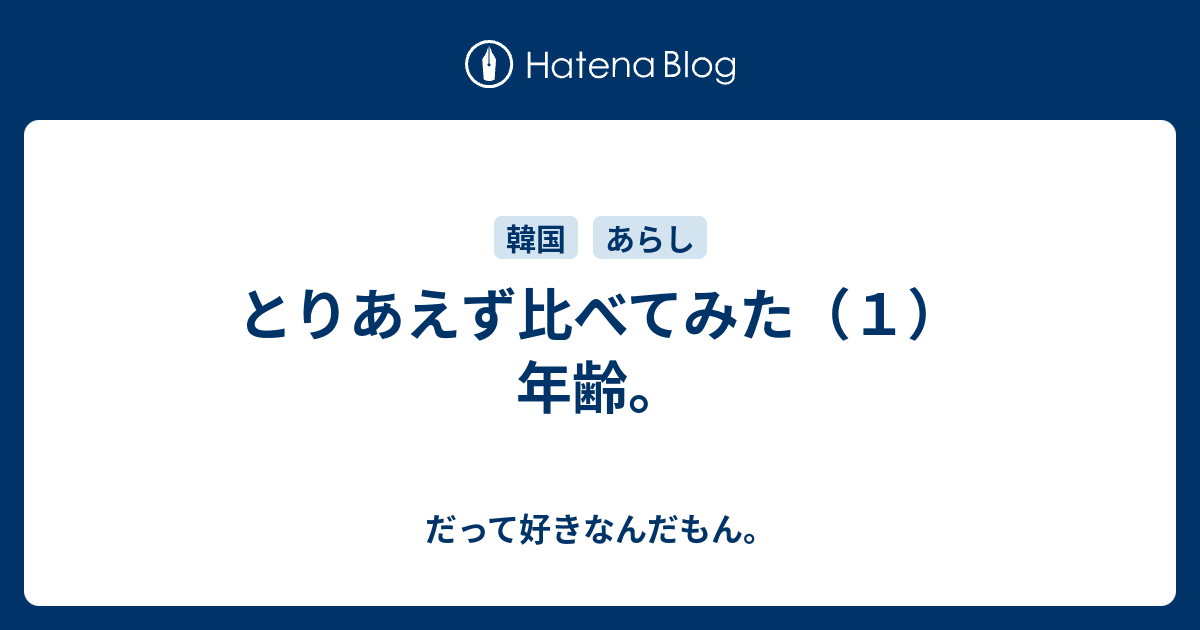 Hatena Blog

韓国 あらし

とりあえず比べてみた（１）年齢。

だって好きなんだもん。